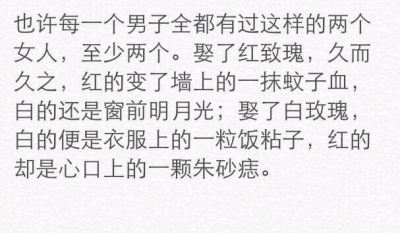 也许每一个男子全都有过这样的两个女人，至少两个。娶了红致瑰，久而久之，红的变了墙上的一抹蚊子血，白的还是窗前明月光；娶了白玫瑰，白的便是衣服上的一粒饭粘子，红的却是心口上的一颗朱砂痣。